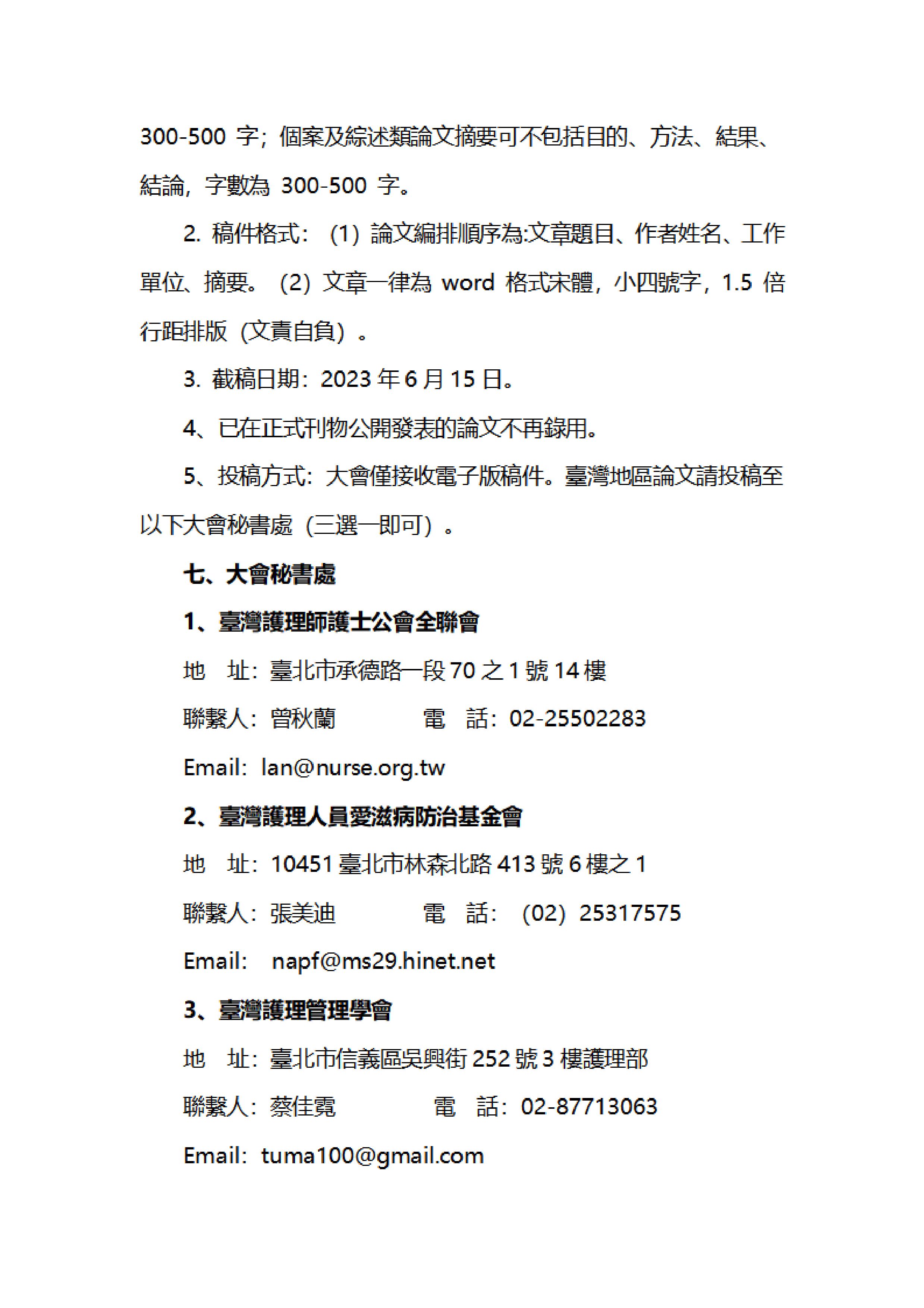 300-500 字；個案及綜述類論文摘要可不包括目的、方法、結果、結論，字數為 300-500 字。

2. 稿件格式：（1）論文編排順序為:文章題目、作者姓名、工作單位、摘要。（2）文章一律為 word 格式宋體，小四號字，1.5 倍行距排版（文責自負）。

3. 截稿日期：2023 年 6 月 15 日。

4、已在正式刊物公開發表的論文不再錄用。

5、投稿方式：大會僅接收電子版稿件。臺灣地區論文請投稿至以下大會秘書處（三選一即可）。

七、大會秘書處

1、臺灣護理師護士公會全聯會

地　址：臺北市承德路一段 70 之 1 號 14 樓

聯繫人：曾秋蘭　　　電　話：02-25502283

Email：lan@nurse.org.tw

2、臺灣護理人員愛滋病防治基金會

地　址：10451 臺北市林森北路 413 號 6 樓之 1

聯繫人：張美迪　　　電　話：（02）25317575

Email：　napf@ms29.hinet.net

3、臺灣護理管理學會

地　址：臺北市信義區吳興街 252 號 3 樓護理部

聯繫人：蔡佳霓　　　電　話：02-87713063

Email：tuma100@gmail.com